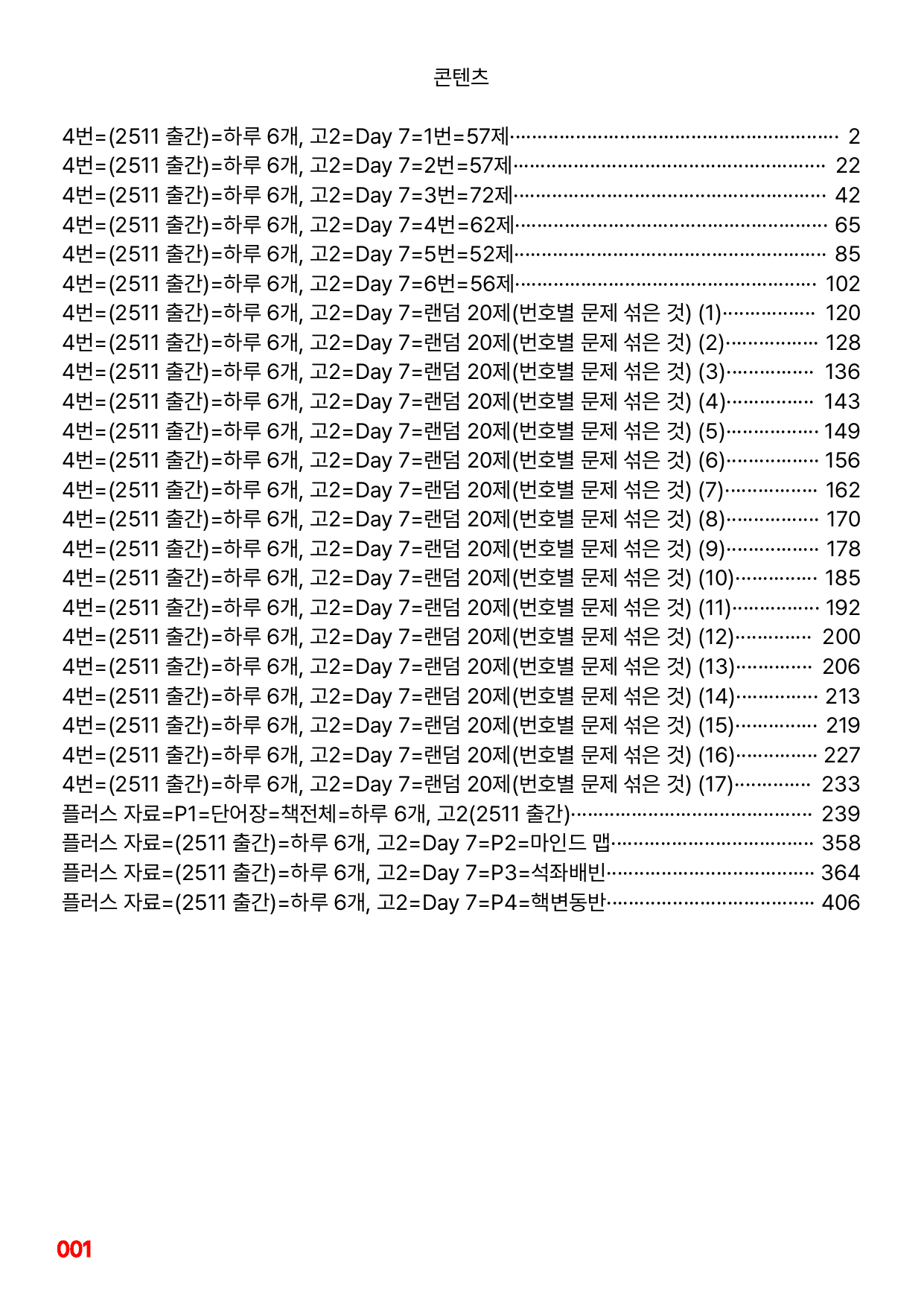 콘텐츠

4번=(2511 출간)=하루 6개, 고2=Day 7=1번=57제 2
4번=(2511 출간)=하루 6개, 고2=Day 7=2번=57제 22
4번=(2511 출간)=하루 6개, 고2=Day 7=3번=72제 42
4번=(2511 출간)=하루 6개, 고2=Day 7=4번=62제 65
4번=(2511 출간)=하루 6개, 고2=Day 7=5번=52제 85
4번=(2511 출간)=하루 6개, 고2=Day 7=6번=56제 102
4번=(2511 출간)=하루 6개, 고2=Day 7=랜덤 20제(번호별 문제 섞은 것) (1) 120
4번=(2511 출간)=하루 6개, 고2=Day 7=랜덤 20제(번호별 문제 섞은 것) (2) 128
4번=(2511 출간)=하루 6개, 고2=Day 7=랜덤 20제(번호별 문제 섞은 것) (3) 136
4번=(2511 출간)=하루 6개, 고2=Day 7=랜덤 20제(번호별 문제 섞은 것) (4) 143
4번=(2511 출간)=하루 6개, 고2=Day 7=랜덤 20제(번호별 문제 섞은 것) (5) 149
4번=(2511 출간)=하루 6개, 고2=Day 7=랜덤 20제(번호별 문제 섞은 것) (6) 156
4번=(2511 출간)=하루 6개, 고2=Day 7=랜덤 20제(번호별 문제 섞은 것) (7) 162
4번=(2511 출간)=하루 6개, 고2=Day 7=랜덤 20제(번호별 문제 섞은 것) (8) 170
4번=(2511 출간)=하루 6개, 고2=Day 7=랜덤 20제(번호별 문제 섞은 것) (9) 178
4번=(2511 출간)=하루 6개, 고2=Day 7=랜덤 20제(번호별 문제 섞은 것) (10) 185
4번=(2511 출간)=하루 6개, 고2=Day 7=랜덤 20제(번호별 문제 섞은 것) (11) 192
4번=(2511 출간)=하루 6개, 고2=Day 7=랜덤 20제(번호별 문제 섞은 것) (12) 200
4번=(2511 출간)=하루 6개, 고2=Day 7=랜덤 20제(번호별 문제 섞은 것) (13) 206
4번=(2511 출간)=하루 6개, 고2=Day 7=랜덤 20제(번호별 문제 섞은 것) (14) 213
4번=(2511 출간)=하루 6개, 고2=Day 7=랜덤 20제(번호별 문제 섞은 것) (15) 219
4번=(2511 출간)=하루 6개, 고2=Day 7=랜덤 20제(번호별 문제 섞은 것) (16) 227
4번=(2511 출간)=하루 6개, 고2=Day 7=랜덤 20제(번호별 문제 섞은 것) (17) 233
플러스 자료=P1=단어장=책전체=하루 6개, 고2(2511 출간) 239
플러스 자료=(2511 출간)=하루 6개, 고2=Day 7=P2=마인드 맵 358
플러스 자료=(2511 출간)=하루 6개, 고2=Day 7=P3=석좌배빈 364
플러스 자료=(2511 출간)=하루 6개, 고2=Day 7=P4=핵변동반 406

001